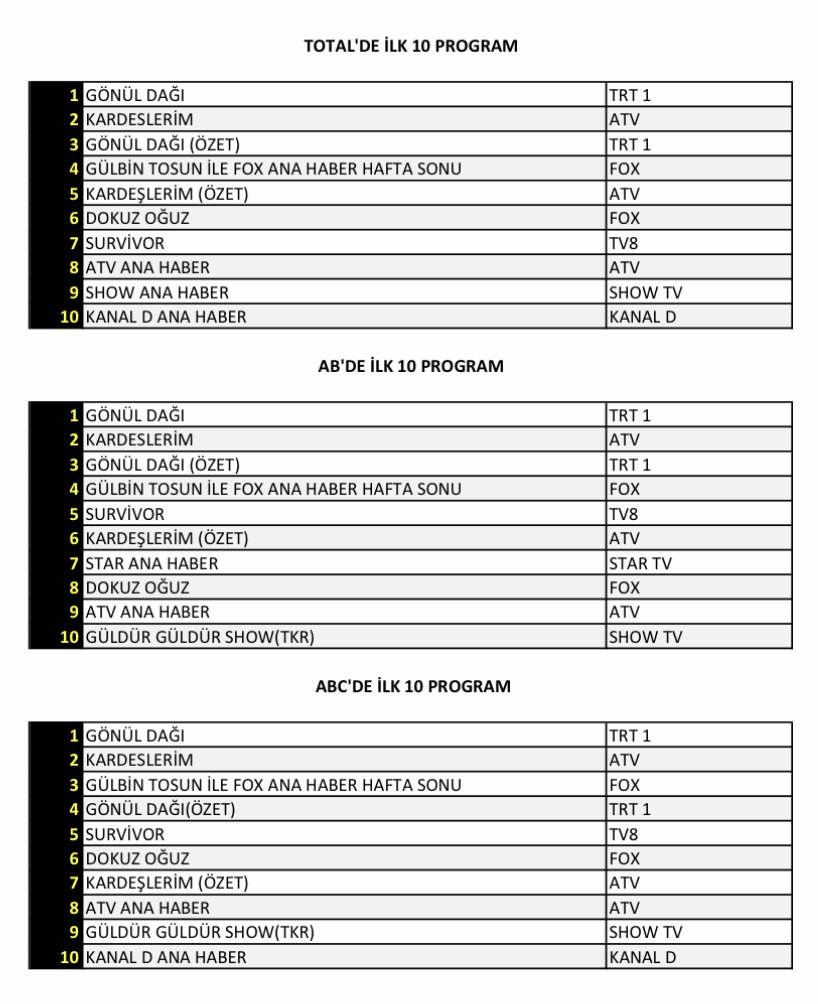 TOTAL'DE İLK 10 PROGRAM

| | | |
|---|---|---|
| 1 | GÖNÜL DAĞI | TRT 1 |
| 2 | KARDESLERİM | ATV |
| 3 | GÖNÜL DAĞI (ÖZET) | TRT 1 |
| 4 | GÜLBİN TOSUN İLE FOX ANA HABER HAFTA SONU | FOX |
| 5 | KARDEŞLERİM (ÖZET) | ATV |
| 6 | DOKUZ OĞUZ | FOX |
| 7 | SURVİVOR | TV8 |
| 8 | ATV ANA HABER | ATV |
| 9 | SHOW ANA HABER | SHOW TV |
| 10 | KANAL D ANA HABER | KANAL D |

AB'DE İLK 10 PROGRAM

| | | |
|---|---|---|
| 1 | GÖNÜL DAĞI | TRT 1 |
| 2 | KARDESLERİM | ATV |
| 3 | GÖNÜL DAĞI (ÖZET) | TRT 1 |
| 4 | GÜLBİN TOSUN İLE FOX ANA HABER HAFTA SONU | FOX |
| 5 | SURVİVOR | TV8 |
| 6 | KARDEŞLERİM (ÖZET) | ATV |
| 7 | STAR ANA HABER | STAR TV |
| 8 | DOKUZ OĞUZ | FOX |
| 9 | ATV ANA HABER | ATV |
| 10 | GÜLDÜR GÜLDÜR SHOW(TKR) | SHOW TV |

ABC'DE İLK 10 PROGRAM

| | | |
|---|---|---|
| 1 | GÖNÜL DAĞI | TRT 1 |
| 2 | KARDESLERİM | ATV |
| 3 | GÜLBİN TOSUN İLE FOX ANA HABER HAFTA SONU | FOX |
| 4 | GÖNÜL DAĞI(ÖZET) | TRT 1 |
| 5 | SURVİVOR | TV8 |
| 6 | DOKUZ OĞUZ | FOX |
| 7 | KARDEŞLERİM (ÖZET) | ATV |
| 8 | ATV ANA HABER | ATV |
| 9 | GÜLDÜR GÜLDÜR SHOW(TKR) | SHOW TV |
| 10 | KANAL D ANA HABER | KANAL D |